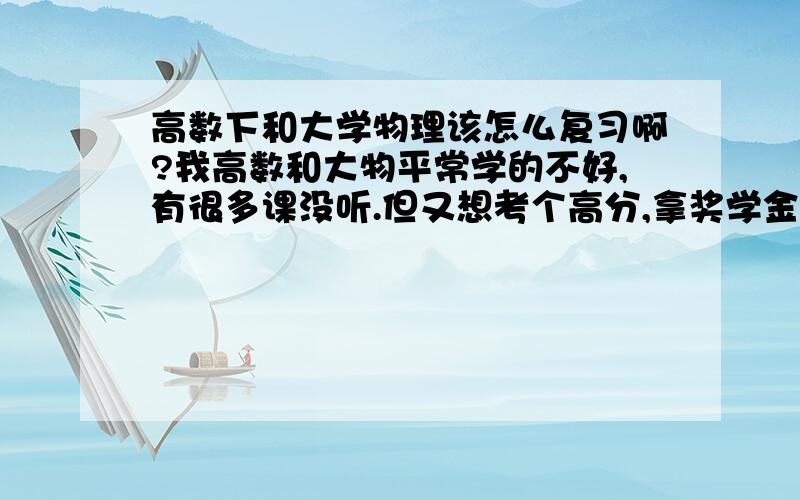 高数下和大学物理该怎么复习啊?我高数和大物平常学的不好,有很多课没听.但又想考个高分,拿奖学金